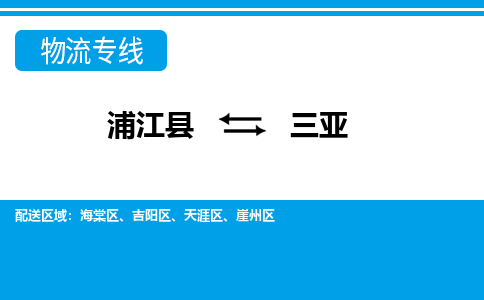 物流专线

浦江县 ⇆ 三亚

配送区域：海棠区、吉阳区、天涯区、崖州区